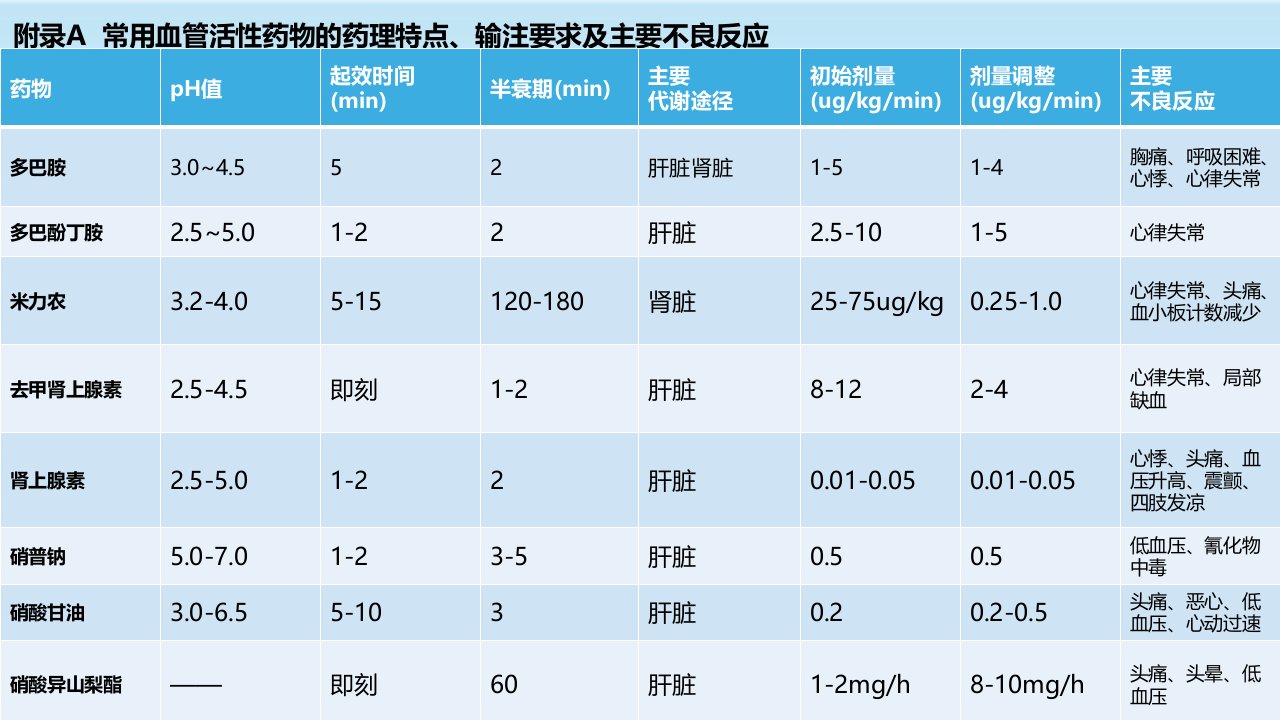 附录A 常用血管活性药物的药理特点、输注要求及主要不良反应

| 药物 | pH值 | 起效时间(min) | 半衰期(min) | 主要代谢途径 | 初始剂量(ug/kg/min) | 剂量调整(ug/kg/min) | 主要不良反应 |
|---|---|---|---|---|---|---|---|
| 多巴胺 | 3.0~4.5 | 5 | 2 | 肝脏肾脏 | 1-5 | 1-4 | 胸痛、呼吸困难、心悸、心律失常 |
| 多巴酚丁胺 | 2.5~5.0 | 1-2 | 2 | 肝脏 | 2.5-10 | 1-5 | 心律失常 |
| 米力农 | 3.2-4.0 | 5-15 | 120-180 | 肾脏 | 25-75ug/kg | 0.25-1.0 | 心律失常、头痛、血小板计数减少 |
| 去甲肾上腺素 | 2.5-4.5 | 即刻 | 1-2 | 肝脏 | 8-12 | 2-4 | 心律失常、局部缺血 |
| 肾上腺素 | 2.5-5.0 | 1-2 | 2 | 肝脏 | 0.01-0.05 | 0.01-0.05 | 心悸、头痛、血压升高、震颤、四肢发凉 |
| 硝普钠 | 5.0-7.0 | 1-2 | 3-5 | 肝脏 | 0.5 | 0.5 | 低血压、氰化物中毒 |
| 硝酸甘油 | 3.0-6.5 | 5-10 | 3 | 肝脏 | 0.2 | 0.2-0.5 | 头痛、恶心、低血压、心动过速 |
| 硝酸异山梨酯 | —— | 即刻 | 60 | 肝脏 | 1-2mg/h | 8-10mg/h | 头痛、头晕、低血压 |